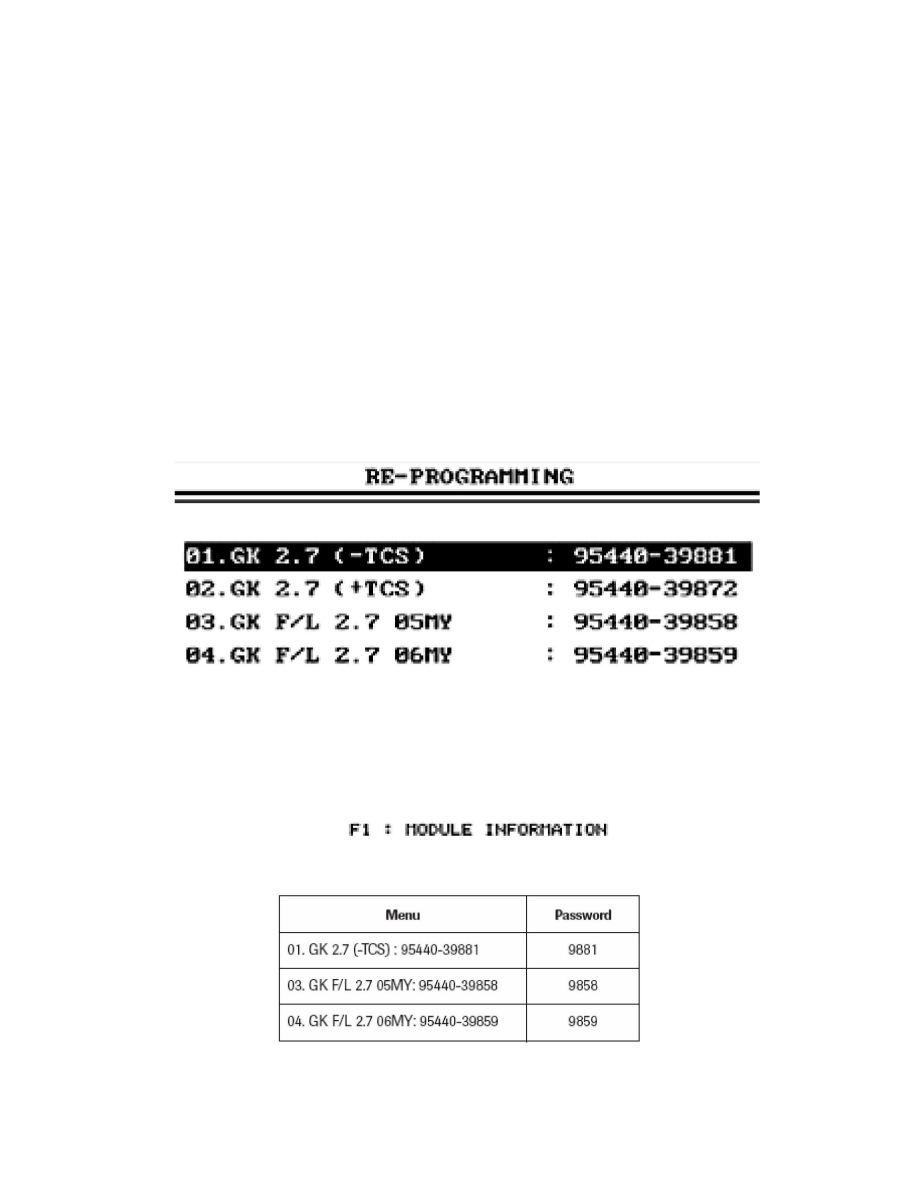 RE-PROGRAMMING

01.GK 2.7 (-TCS) : 95440-39881
02.GK 2.7 (+TCS) : 95440-39872
03.GK F/L 2.7 05MY : 95440-39858
04.GK F/L 2.7 06MY : 95440-39859

F1 : MODULE INFORMATION

| Menu | Password |
|---|---|
| 01. GK 2.7 (-TCS) : 95440-39881 | 9881 |
| 03. GK F/L 2.7 05MY: 95440-39858 | 9858 |
| 04. GK F/L 2.7 06MY: 95440-39859 | 9859 |